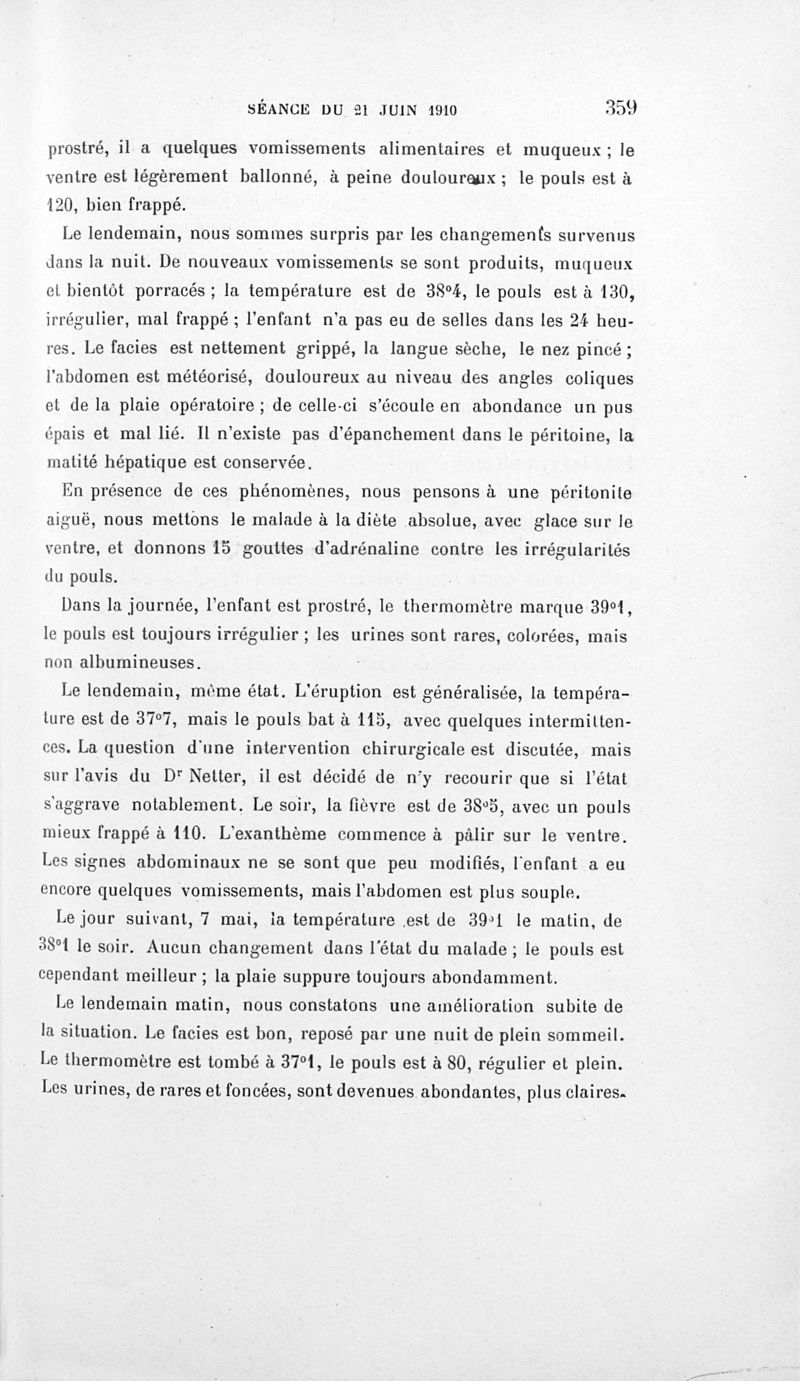 SÉANCE DU 21 JUIN 1910 359

prostré, il a quelques vomissements alimentaires et muqueux ; le ventre est légèrement ballonné, à peine douloureux ; le pouls est à 120, bien frappé.

Le lendemain, nous sommes surpris par les changements survenus dans la nuit. De nouveaux vomissements se sont produits, muqueux et bientôt porracés ; la température est de 38°4, le pouls est à 130, irrégulier, mal frappé ; l'enfant n'a pas eu de selles dans les 24 heures. Le facies est nettement grippé, la langue sèche, le nez pincé ; l'abdomen est météorisé, douloureux au niveau des angles coliques et de la plaie opératoire ; de celle-ci s'écoule en abondance un pus épais et mal lié. Il n'existe pas d'épanchement dans le péritoine, la matité hépatique est conservée.

En présence de ces phénomènes, nous pensons à une péritonite aiguë, nous mettons le malade à la diète absolue, avec glace sur le ventre, et donnons 15 gouttes d'adrénaline contre les irrégularités du pouls.

Dans la journée, l'enfant est prostré, le thermomètre marque 39°1, le pouls est toujours irrégulier ; les urines sont rares, colorées, mais non albumineuses.

Le lendemain, même état. L'éruption est généralisée, la température est de 37°7, mais le pouls bat à 115, avec quelques intermittences. La question d'une intervention chirurgicale est discutée, mais sur l'avis du Dr Netter, il est décidé de n'y recourir que si l'état s'aggrave notablement. Le soir, la fièvre est de 38°5, avec un pouls mieux frappé à 110. L'exanthème commence à pâlir sur le ventre. Les signes abdominaux ne se sont que peu modifiés, l'enfant a eu encore quelques vomissements, mais l'abdomen est plus souple.

Le jour suivant, 7 mai, la température est de 39°1 le matin, de 38°1 le soir. Aucun changement dans l'état du malade ; le pouls est cependant meilleur ; la plaie suppure toujours abondamment.

Le lendemain matin, nous constatons une amélioration subite de la situation. Le facies est bon, reposé par une nuit de plein sommeil. Le thermomètre est tombé à 37°1, le pouls est à 80, régulier et plein. Les urines, de rares et foncées, sont devenues abondantes, plus claires.